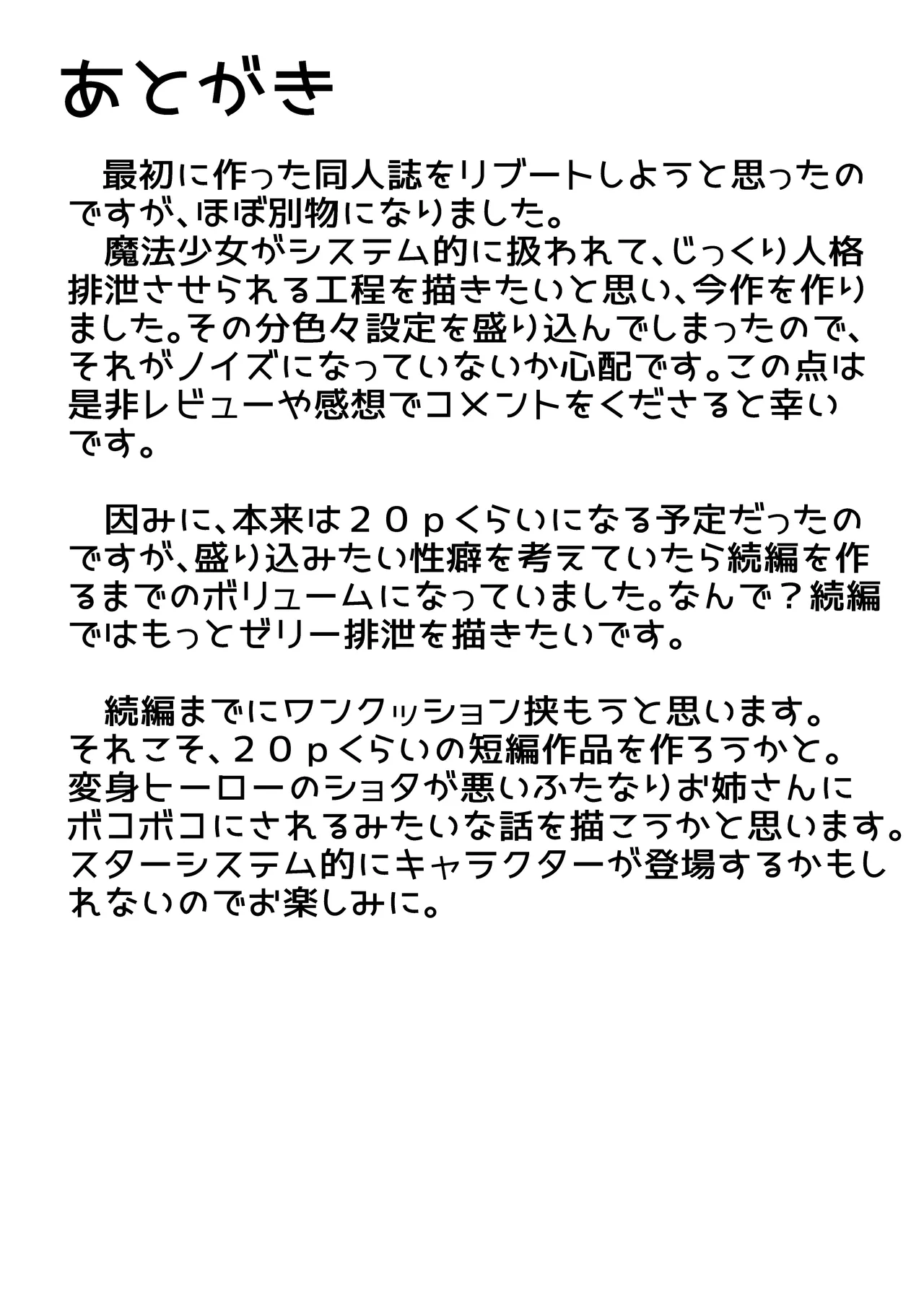 あとがき

最初に作った同人誌をリブートしようと思ったのですが、ほぼ別物になりました。
魔法少女がシステム的に扱われて、じっくり人格排泄させられる工程を描きたいと思い、今作を作りました。その分色々設定を盛り込んでしまったので、それがノイズになっていないか心配です。この点は是非レビューや感想でコメントをくださると幸いです。

因みに、本来は２０ｐくらいになる予定だったのですが、盛り込みたい性癖を考えていたら続編を作るまでのボリュームになっていました。なんで？続編ではもっとゼリー排泄を描きたいです。

続編までにワンクッション挟もうと思います。それこそ、２０ｐくらいの短編作品を作ろうかと。変身ヒーローのショタが悪いふたなりお姉さんにボコボコにされるみたいな話を描こうかと思います。スターシステム的にキャラクターが登場するかもしれないのでお楽しみに。